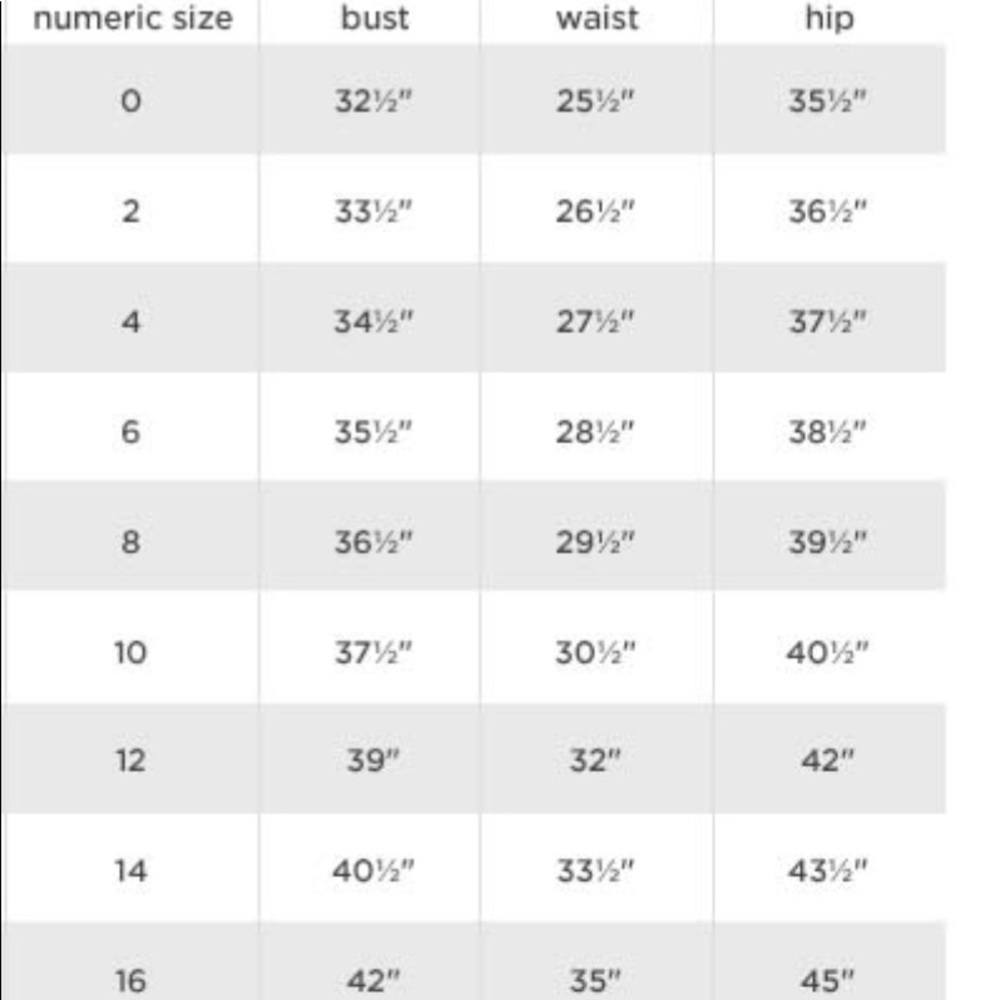 | numeric size | bust | waist | hip |
|---|---|---|---|
| 0 | 32½" | 25½" | 35½" |
| 2 | 33½" | 26½" | 36½" |
| 4 | 34½" | 27½" | 37½" |
| 6 | 35½" | 28½" | 38½" |
| 8 | 36½" | 29½" | 39½" |
| 10 | 37½" | 30½" | 40½" |
| 12 | 39" | 32" | 42" |
| 14 | 40½" | 33½" | 43½" |
| 16 | 42" | 35" | 45" |